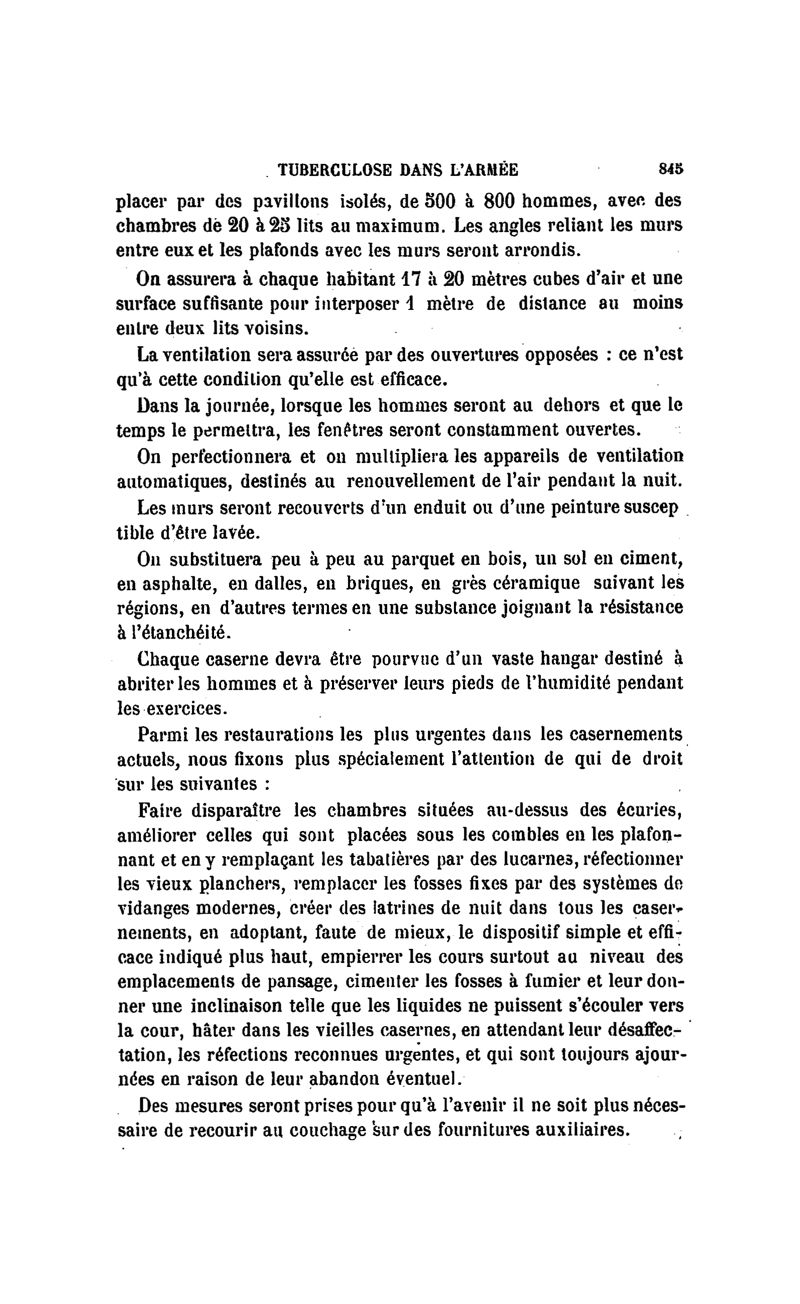 TUBERCULOSE DANS L'ARMÉE 845

placer par des pavillons isolés, de 500 à 800 hommes, avec des chambres de 20 à 25 lits au maximum. Les angles reliant les murs entre eux et les plafonds avec les murs seront arrondis.

On assurera à chaque habitant 17 à 20 mètres cubes d'air et une surface suffisante pour interposer 1 mètre de distance au moins entre deux lits voisins.

La ventilation sera assurée par des ouvertures opposées : ce n'est qu'à cette condition qu'elle est efficace.

Dans la journée, lorsque les hommes seront au dehors et que le temps le permettra, les fenêtres seront constamment ouvertes.

On perfectionnera et on multipliera les appareils de ventilation automatiques, destinés au renouvellement de l'air pendant la nuit.

Les murs seront recouverts d'un enduit ou d'une peinture susceptible d'être lavée.

On substituera peu à peu au parquet en bois, un sol en ciment, en asphalte, en dalles, en briques, en grès céramique suivant les régions, en d'autres termes en une substance joignant la résistance à l'étanchéité.

Chaque caserne devra être pourvue d'un vaste hangar destiné à abriter les hommes et à préserver leurs pieds de l'humidité pendant les exercices.

Parmi les restaurations les plus urgentes dans les casernements actuels, nous fixons plus spécialement l'attention de qui de droit sur les suivantes :

Faire disparaître les chambres situées au-dessus des écuries, améliorer celles qui sont placées sous les combles en les plafonnant et en y remplaçant les tabatières par des lucarnes, réfectionner les vieux planchers, remplacer les fosses fixes par des systèmes de vidanges modernes, créer des latrines de nuit dans tous les casernements, en adoptant, faute de mieux, le dispositif simple et efficace indiqué plus haut, empierrer les cours surtout au niveau des emplacements de pansage, cimenter les fosses à fumier et leur donner une inclinaison telle que les liquides ne puissent s'écouler vers la cour, hâter dans les vieilles casernes, en attendant leur désaffectation, les réfections reconnues urgentes, et qui sont toujours ajournées en raison de leur abandon éventuel.

Des mesures seront prises pour qu'à l'avenir il ne soit plus nécessaire de recourir au couchage sur des fournitures auxiliaires.